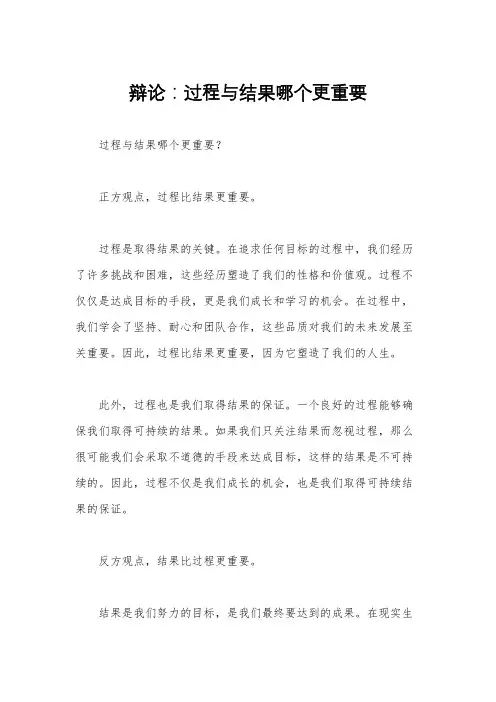 辩论：过程与结果哪个更重要

过程与结果哪个更重要？

正方观点，过程比结果更重要。

过程是取得结果的关键。在追求任何目标的过程中，我们经历了许多挑战和困难，这些经历塑造了我们的性格和价值观。过程不仅仅是达成目标的手段，更是我们成长和学习的机会。在过程中，我们学会了坚持、耐心和团队合作，这些品质对我们的未来发展至关重要。因此，过程比结果更重要，因为它塑造了我们的人生。

此外，过程也是我们取得结果的保证。一个良好的过程能够确保我们取得可持续的结果。如果我们只关注结果而忽视过程，那么很可能我们会采取不道德的手段来达成目标，这样的结果是不可持续的。因此，过程不仅是我们成长的机会，也是我们取得可持续结果的保证。

反方观点，结果比过程更重要。

结果是我们努力的目标，是我们最终要达到的成果。在现实生